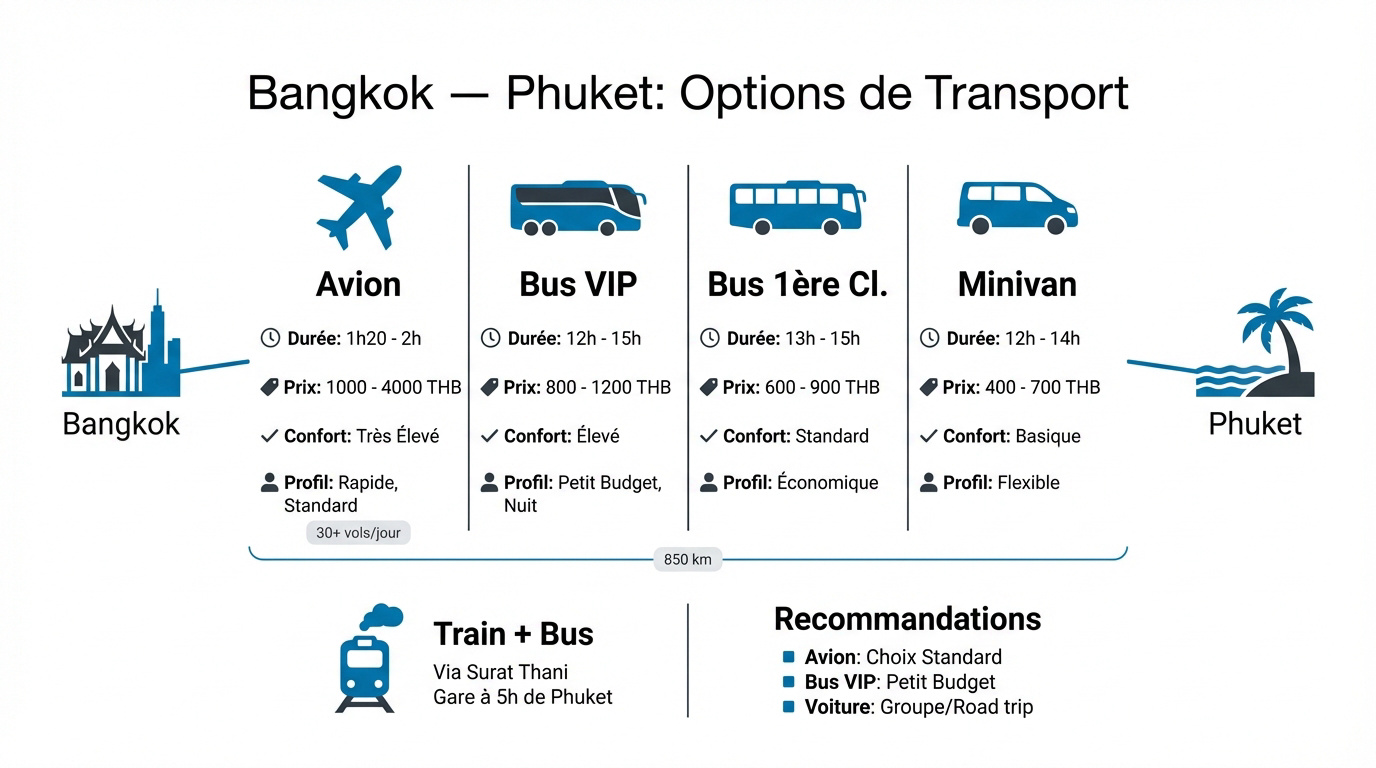 Bangkok — Phuket: Options de Transport

Bangkok

Avion
Durée: 1h20 - 2h
Prix: 1000 - 4000 THB
Confort: Très Élevé
Profil: Rapide, Standard
30+ vols/jour

Bus VIP
Durée: 12h - 15h
Prix: 800 - 1200 THB
Confort: Élevé
Profil: Petit Budget, Nuit

Bus 1ère Cl.
Durée: 13h - 15h
Prix: 600 - 900 THB
Confort: Standard
Profil: Économique

Minivan
Durée: 12h - 14h
Prix: 400 - 700 THB
Confort: Basique
Profil: Flexible

Phuket

850 km

Train + Bus
Via Surat Thani
Gare à 5h de Phuket

Recommandations
Avion: Choix Standard
Bus VIP: Petit Budget
Voiture: Groupe/Road trip